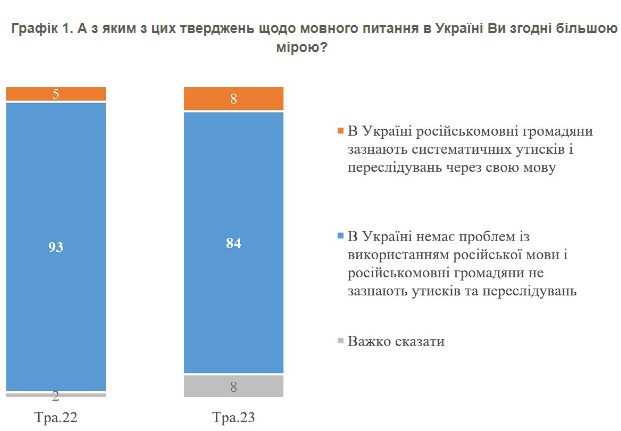 Графік 1. А з яким з цих тверджень щодо мовного питання в Україні Ви згодні більшою мірою?

5
93
2
Тра.22

8
84
8
Тра.23

В Україні російськомовні громадяни зазнають систематичних утисків і переслідувань через свою мову

В Україні немає проблем із використанням російської мови і російськомовні громадяни не зазнають утисків та переслідувань

Важко сказати